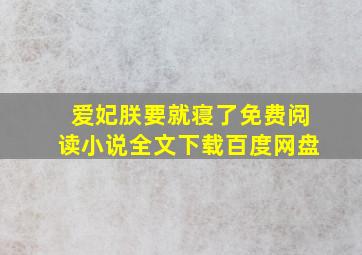 爱妃朕要就寝了免费阅读小说全文下载百度网盘